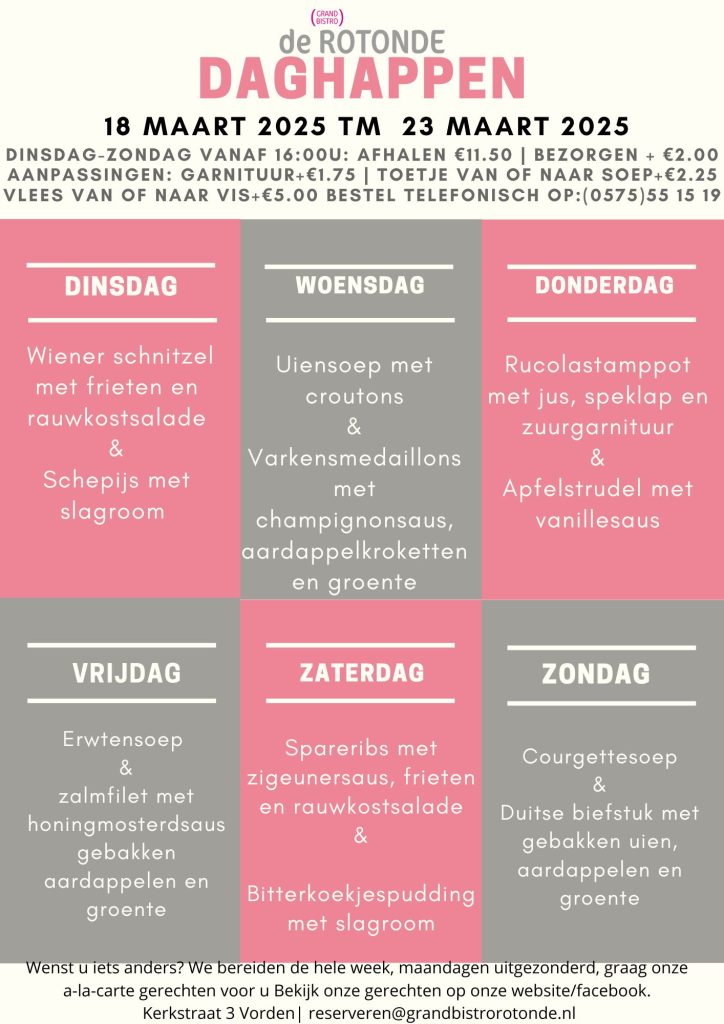 GRAND BISTRO
de ROTONDE
DAGHAPPEN

18 MAART 2025 TM 23 MAART 2025

DINSDAG-ZONDAG VANAF 16:00U: AFHALEN €11.50 | BEZORGEN + €2.00
AANPASSINGEN: GARNITUUR+€1.75 | TOETJE VAN OF NAAR SOEP+€2.25
VLEES VAN OF NAAR VIS+€5.00 BESTEL TELEFONISCH OP:(0575)55 15 19

DINSDAG

Wiener schnitzel met frieten en rauwkostsalade
&
Schepijs met slagroom

WOENSDAG

Uiensoep met croutons
&
Varkensmedaillons met champignonsaus, aardappelkroketten en groente

DONDERDAG

Rucolastamppot met jus, speklap en zuurgarnituur
&
Apfelstrudel met vanillesaus

VRIJDAG

Erwtensoep
&
zalmfilet met honingmosterdsaus gebakken aardappelen en groente

ZATERDAG

Spareribs met zigeunersaus, frieten en rauwkostsalade
&

Bitterkoekjespudding met slagroom

ZONDAG

Courgettesoep
&
Duitse biefstuk met gebakken uien, aardappelen en groente

Wenst u iets anders? We bereiden de hele week, maandagen uitgezonderd, graag onze a-la-carte gerechten voor u Bekijk onze gerechten op onze website/facebook.
Kerkstraat 3 Vorden| reserveren@grandbistrorotonde.nl